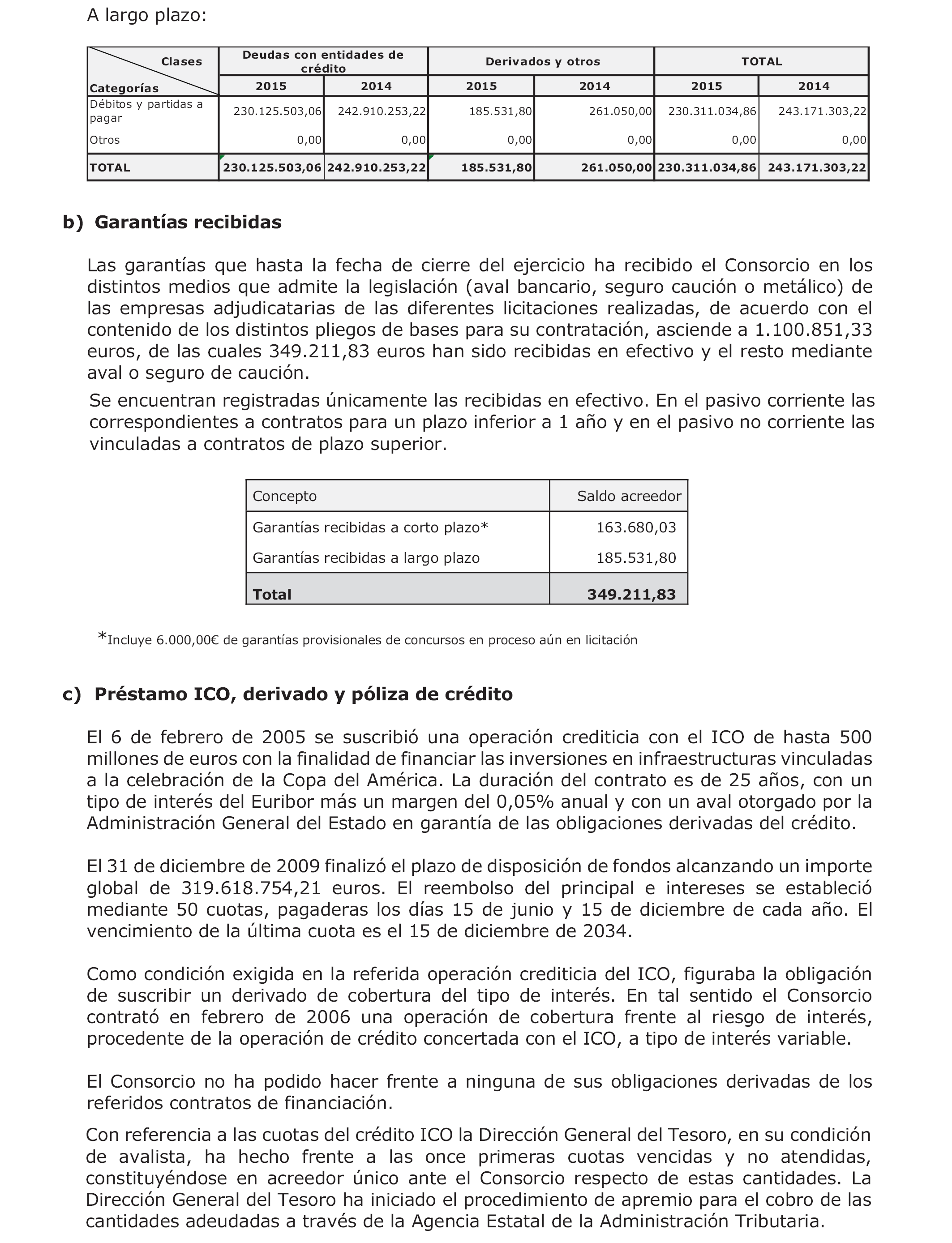 A largo plazo:

| Clases / Categorías | Deudas con entidades de crédito 2015 | Deudas con entidades de crédito 2014 | Derivados y otros 2015 | Derivados y otros 2014 | TOTAL 2015 | TOTAL 2014 |
|---|---|---|---|---|---|---|
| Débitos y partidas a pagar | 230.125.503,06 | 242.910.253,22 | 185.531,80 | 261.050,00 | 230.311.034,86 | 243.171.303,22 |
| Otros | 0,00 | 0,00 | 0,00 | 0,00 | 0,00 | 0,00 |
| TOTAL | 230.125.503,06 | 242.910.253,22 | 185.531,80 | 261.050,00 | 230.311.034,86 | 243.171.303,22 |

b) Garantías recibidas

Las garantías que hasta la fecha de cierre del ejercicio ha recibido el Consorcio en los distintos medios que admite la legislación (aval bancario, seguro caución o metálico) de las empresas adjudicatarias de las diferentes licitaciones realizadas, de acuerdo con el contenido de los distintos pliegos de bases para su contratación, asciende a 1.100.851,33 euros, de las cuales 349.211,83 euros han sido recibidas en efectivo y el resto mediante aval o seguro de caución.

Se encuentran registradas únicamente las recibidas en efectivo. En el pasivo corriente las correspondientes a contratos para un plazo inferior a 1 año y en el pasivo no corriente las vinculadas a contratos de plazo superior.

| Concepto | Saldo acreedor |
|---|---|
| Garantías recibidas a corto plazo* | 163.680,03 |
| Garantías recibidas a largo plazo | 185.531,80 |
| Total | 349.211,83 |

*Incluye 6.000,00€ de garantías provisionales de concursos en proceso aún en licitación

c) Préstamo ICO, derivado y póliza de crédito

El 6 de febrero de 2005 se suscribió una operación crediticia con el ICO de hasta 500 millones de euros con la finalidad de financiar las inversiones en infraestructuras vinculadas a la celebración de la Copa del América. La duración del contrato es de 25 años, con un tipo de interés del Euribor más un margen del 0,05% anual y con un aval otorgado por la Administración General del Estado en garantía de las obligaciones derivadas del crédito.

El 31 de diciembre de 2009 finalizó el plazo de disposición de fondos alcanzando un importe global de 319.618.754,21 euros. El reembolso del principal e intereses se estableció mediante 50 cuotas, pagaderas los días 15 de junio y 15 de diciembre de cada año. El vencimiento de la última cuota es el 15 de diciembre de 2034.

Como condición exigida en la referida operación crediticia del ICO, figuraba la obligación de suscribir un derivado de cobertura del tipo de interés. En tal sentido el Consorcio contrató en febrero de 2006 una operación de cobertura frente al riesgo de interés, procedente de la operación de crédito concertada con el ICO, a tipo de interés variable.

El Consorcio no ha podido hacer frente a ninguna de sus obligaciones derivadas de los referidos contratos de financiación.

Con referencia a las cuotas del crédito ICO la Dirección General del Tesoro, en su condición de avalista, ha hecho frente a las once primeras cuotas vencidas y no atendidas, constituyéndose en acreedor único ante el Consorcio respecto de estas cantidades. La Dirección General del Tesoro ha iniciado el procedimiento de apremio para el cobro de las cantidades adeudadas a través de la Agencia Estatal de la Administración Tributaria.